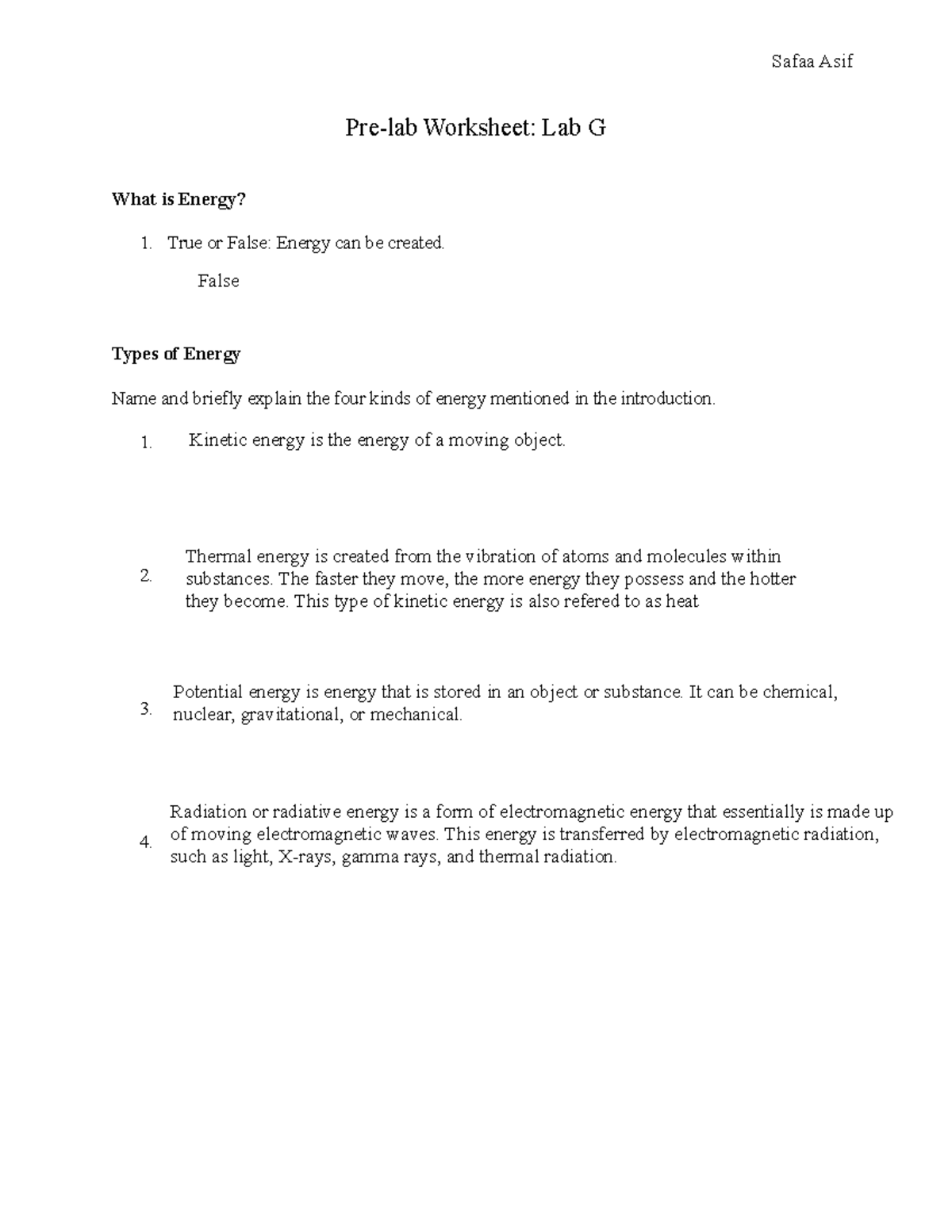 Safaa Asif

Pre-lab Worksheet: Lab G

What is Energy?

1. True or False: Energy can be created.

False

Types of Energy

Name and briefly explain the four kinds of energy mentioned in the introduction.

1. Kinetic energy is the energy of a moving object.

2. Thermal energy is created from the vibration of atoms and molecules within substances. The faster they move, the more energy they possess and the hotter they become. This type of kinetic energy is also refered to as heat

3. Potential energy is energy that is stored in an object or substance. It can be chemical, nuclear, gravitational, or mechanical.

4. Radiation or radiative energy is a form of electromagnetic energy that essentially is made up of moving electromagnetic waves. This energy is transferred by electromagnetic radiation, such as light, X-rays, gamma rays, and thermal radiation.